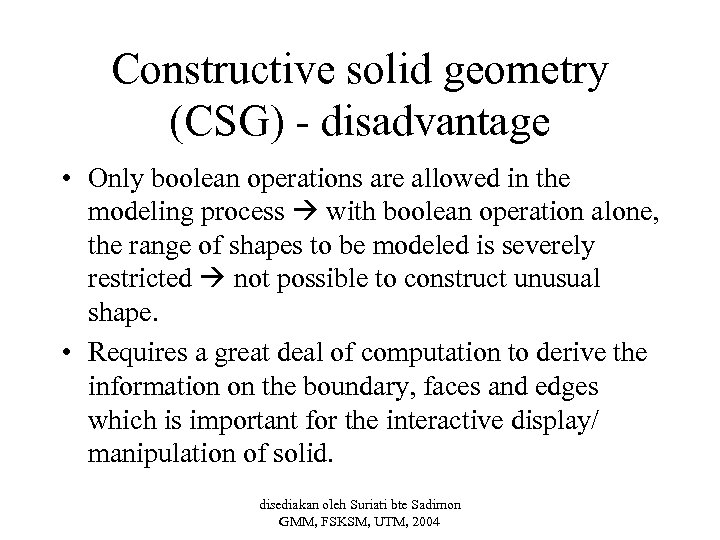 Constructive solid geometry (CSG) - disadvantage

• Only boolean operations are allowed in the modeling process → with boolean operation alone, the range of shapes to be modeled is severely restricted → not possible to construct unusual shape.

• Requires a great deal of computation to derive the information on the boundary, faces and edges which is important for the interactive display/ manipulation of solid.

disediakan oleh Suriati bte Sadimon
GMM, FSKSM, UTM, 2004